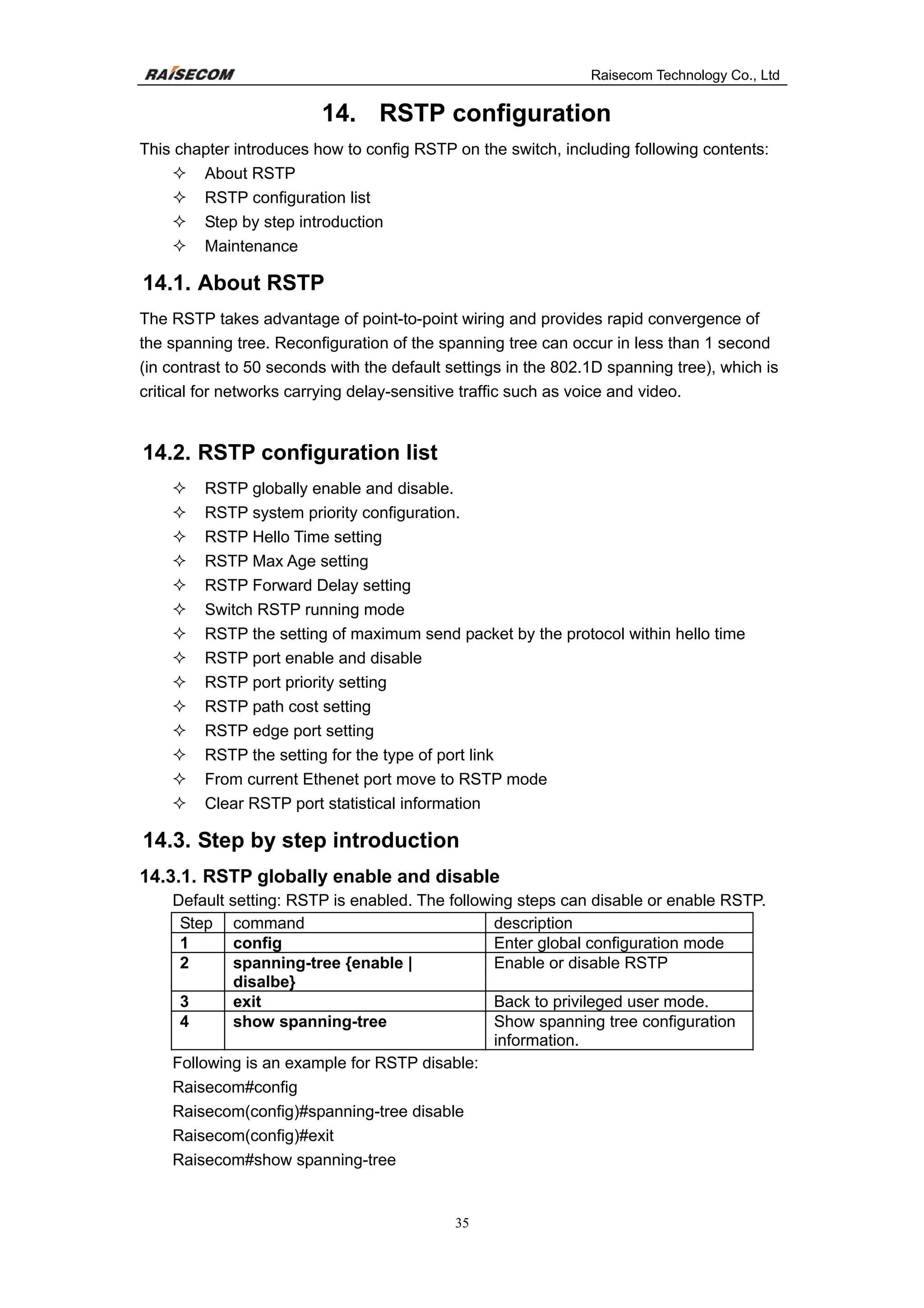 RAISECOM Raisecom Technology Co., Ltd

14. RSTP configuration

This chapter introduces how to config RSTP on the switch, including following contents:
✧ About RSTP
✧ RSTP configuration list
✧ Step by step introduction
✧ Maintenance

14.1. About RSTP

The RSTP takes advantage of point-to-point wiring and provides rapid convergence of the spanning tree. Reconfiguration of the spanning tree can occur in less than 1 second (in contrast to 50 seconds with the default settings in the 802.1D spanning tree), which is critical for networks carrying delay-sensitive traffic such as voice and video.

14.2. RSTP configuration list

✧ RSTP globally enable and disable.
✧ RSTP system priority configuration.
✧ RSTP Hello Time setting
✧ RSTP Max Age setting
✧ RSTP Forward Delay setting
✧ Switch RSTP running mode
✧ RSTP the setting of maximum send packet by the protocol within hello time
✧ RSTP port enable and disable
✧ RSTP port priority setting
✧ RSTP path cost setting
✧ RSTP edge port setting
✧ RSTP the setting for the type of port link
✧ From current Ethenet port move to RSTP mode
✧ Clear RSTP port statistical information

14.3. Step by step introduction

14.3.1. RSTP globally enable and disable

Default setting: RSTP is enabled. The following steps can disable or enable RSTP.

| Step | command | description |
|---|---|---|
| 1 | config | Enter global configuration mode |
| 2 | spanning-tree {enable \| disalbe} | Enable or disable RSTP |
| 3 | exit | Back to privileged user mode. |
| 4 | show spanning-tree | Show spanning tree configuration information. |

Following is an example for RSTP disable:
Raisecom#config
Raisecom(config)#spanning-tree disable
Raisecom(config)#exit
Raisecom#show spanning-tree

35